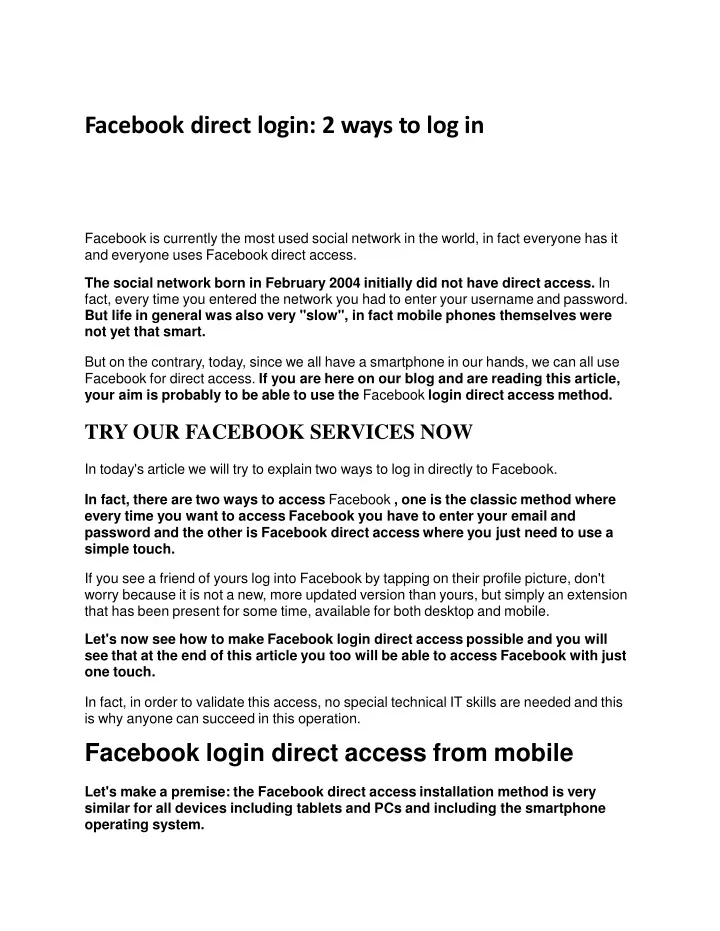 Facebook direct login: 2 ways to log in

Facebook is currently the most used social network in the world, in fact everyone has it and everyone uses Facebook direct access.

The social network born in February 2004 initially did not have direct access. In fact, every time you entered the network you had to enter your username and password. But life in general was also very "slow", in fact mobile phones themselves were not yet that smart.

But on the contrary, today, since we all have a smartphone in our hands, we can all use Facebook for direct access. If you are here on our blog and are reading this article, your aim is probably to be able to use the Facebook login direct access method.

TRY OUR FACEBOOK SERVICES NOW

In today's article we will try to explain two ways to log in directly to Facebook.

In fact, there are two ways to access Facebook , one is the classic method where every time you want to access Facebook you have to enter your email and password and the other is Facebook direct access where you just need to use a simple touch.

If you see a friend of yours log into Facebook by tapping on their profile picture, don't worry because it is not a new, more updated version than yours, but simply an extension that has been present for some time, available for both desktop and mobile.

Let's now see how to make Facebook login direct access possible and you will see that at the end of this article you too will be able to access Facebook with just one touch.

In fact, in order to validate this access, no special technical IT skills are needed and this is why anyone can succeed in this operation.

Facebook login direct access from mobile

Let's make a premise: the Facebook direct access installation method is very similar for all devices including tablets and PCs and including the smartphone operating system.